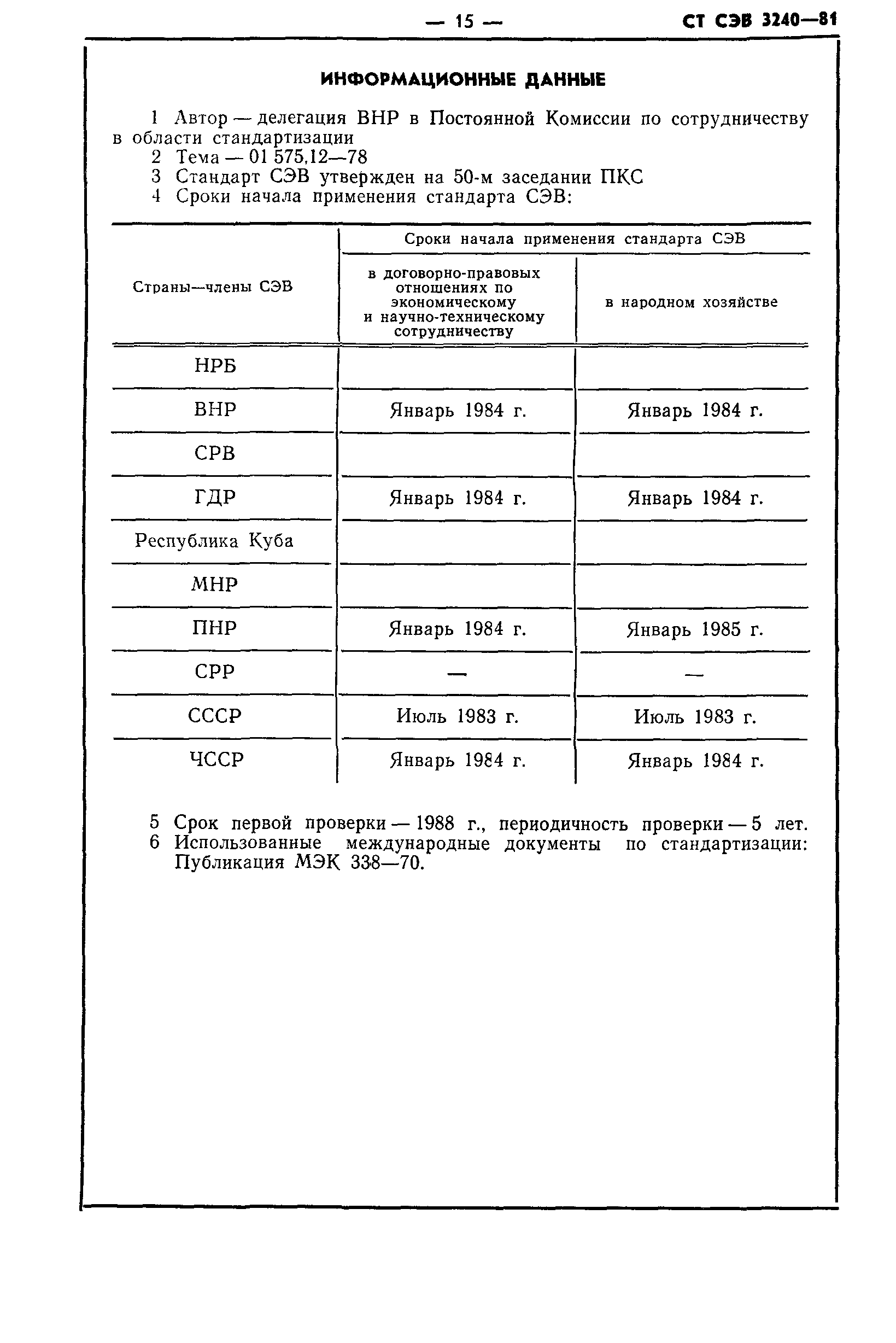 — 15 — СТ СЭВ 3240—81

ИНФОРМАЦИОННЫЕ ДАННЫЕ

1 Автор — делегация ВНР в Постоянной Комиссии по сотрудничеству в области стандартизации
2 Тема — 01 575.12—78
3 Стандарт СЭВ утвержден на 50-м заседании ПКС
4 Сроки начала применения стандарта СЭВ:

| Страны—члены СЭВ | Сроки начала применения стандарта СЭВ: в договорно-правовых отношениях по экономическому и научно-техническому сотрудничеству | Сроки начала применения стандарта СЭВ: в народном хозяйстве |
|---|---|---|
| НРБ | | |
| ВНР | Январь 1984 г. | Январь 1984 г. |
| СРВ | | |
| ГДР | Январь 1984 г. | Январь 1984 г. |
| Республика Куба | | |
| МНР | | |
| ПНР | Январь 1984 г. | Январь 1985 г. |
| СРР | — | — |
| СССР | Июль 1983 г. | Июль 1983 г. |
| ЧССР | Январь 1984 г. | Январь 1984 г. |

5 Срок первой проверки — 1988 г., периодичность проверки — 5 лет.
6 Использованные международные документы по стандартизации: Публикация МЭК 338—70.